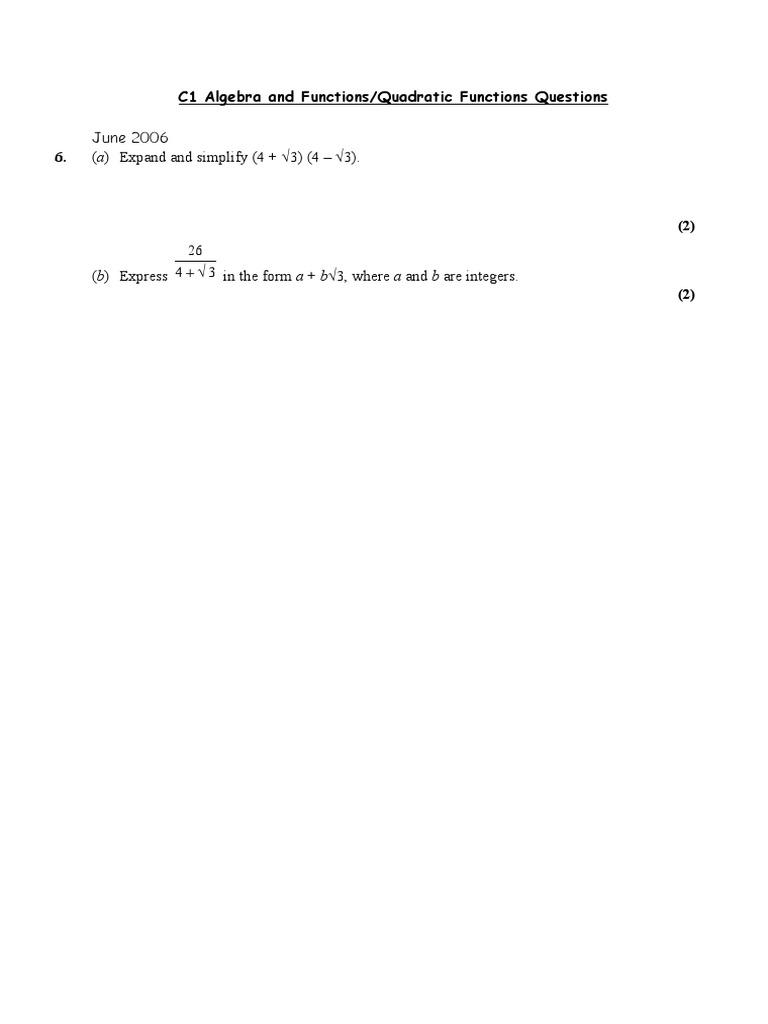 C1 Algebra and Functions/Quadratic Functions Questions

June 2006

6. (a) Expand and simplify $(4 + \sqrt{3})(4 - \sqrt{3})$.

(2)

(b) Express $\frac{26}{4 + \sqrt{3}}$ in the form $a + b\sqrt{3}$, where $a$ and $b$ are integers.

(2)